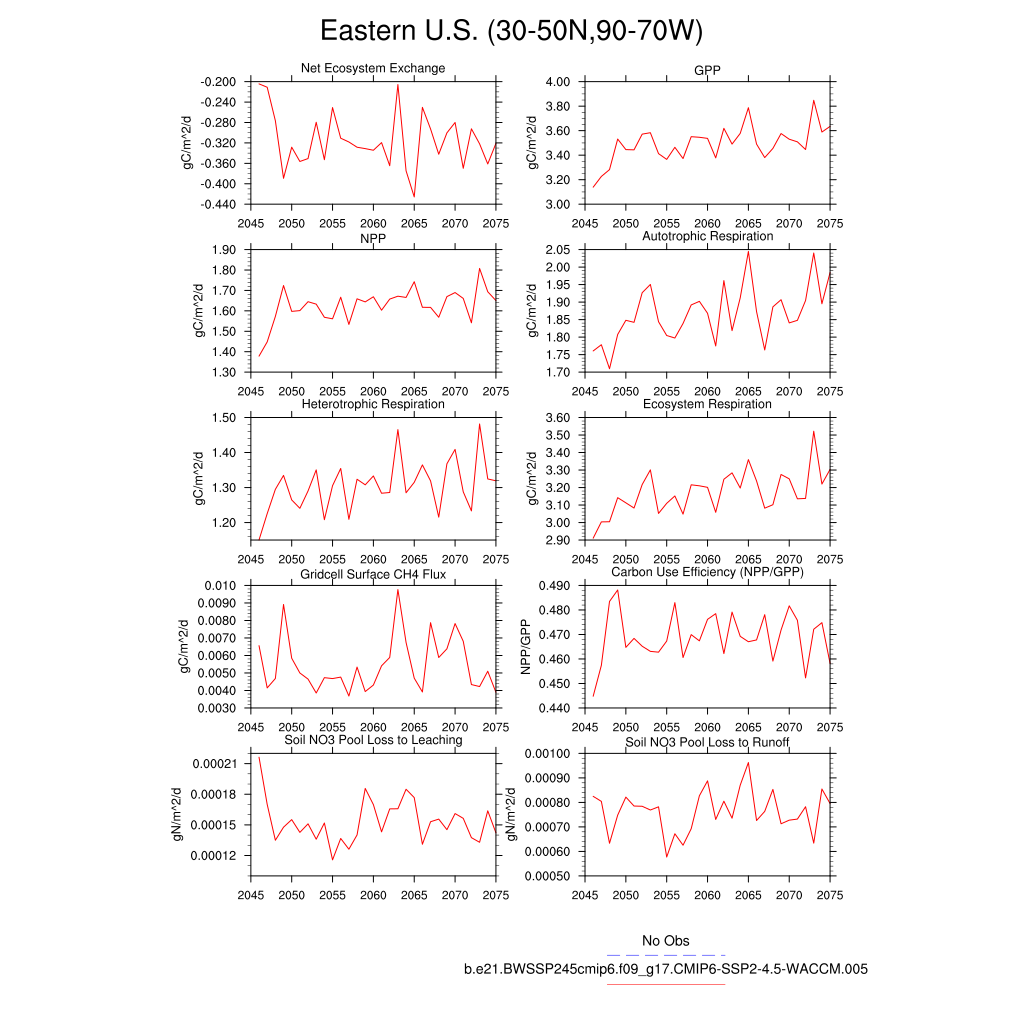 Eastern U.S. (30-50N,90-70W)

Net Ecosystem Exchange
gC/m^2/d
-0.200
-0.240
-0.280
-0.320
-0.360
-0.400
-0.440
2045 2050 2055 2060 2065 2070 2075

GPP
gC/m^2/d
4.00
3.80
3.60
3.40
3.20
3.00
2045 2050 2055 2060 2065 2070 2075

NPP
gC/m^2/d
1.90
1.80
1.70
1.60
1.50
1.40
1.30
2045 2050 2055 2060 2065 2070 2075

Autotrophic Respiration
gC/m^2/d
2.05
2.00
1.95
1.90
1.85
1.80
1.75
1.70
2045 2050 2055 2060 2065 2070 2075

Heterotrophic Respiration
gC/m^2/d
1.50
1.40
1.30
1.20
2045 2050 2055 2060 2065 2070 2075

Ecosystem Respiration
gC/m^2/d
3.60
3.50
3.40
3.30
3.20
3.10
3.00
2.90
2045 2050 2055 2060 2065 2070 2075

Gridcell Surface CH4 Flux
gC/m^2/d
0.010
0.0090
0.0080
0.0070
0.0060
0.0050
0.0040
0.0030
2045 2050 2055 2060 2065 2070 2075

Carbon Use Efficiency (NPP/GPP)
NPP/GPP
0.490
0.480
0.470
0.460
0.450
0.440
2045 2050 2055 2060 2065 2070 2075

Soil NO3 Pool Loss to Leaching
gN/m^2/d
0.00021
0.00018
0.00015
0.00012
2045 2050 2055 2060 2065 2070 2075

Soil NO3 Pool Loss to Runoff
gN/m^2/d
0.00100
0.00090
0.00080
0.00070
0.00060
0.00050
2045 2050 2055 2060 2065 2070 2075

No Obs
b.e21.BWSSP245cmip6.f09_g17.CMIP6-SSP2-4.5-WACCM.005